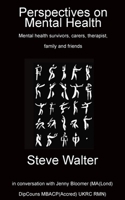 Perspectives on Mental Health

Mental health survivors, carers, therapist, family and friends

Steve Walter

in conversation with Jenny Bloomer (MA(Lond) DipCouns MBACP(Accred) UKRC RMN)